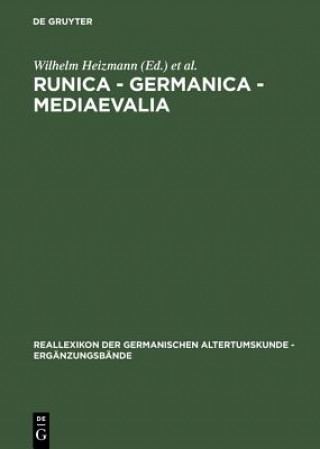 DE GRUYTER

Wilhelm Heizmann (Ed.) et al.

RUNICA - GERMANICA - MEDIAEVALIA

REALLEXIKON DER GERMANISCHEN ALTERTUMSKUNDE - ERGÄNZUNGSBÄNDE

DE G